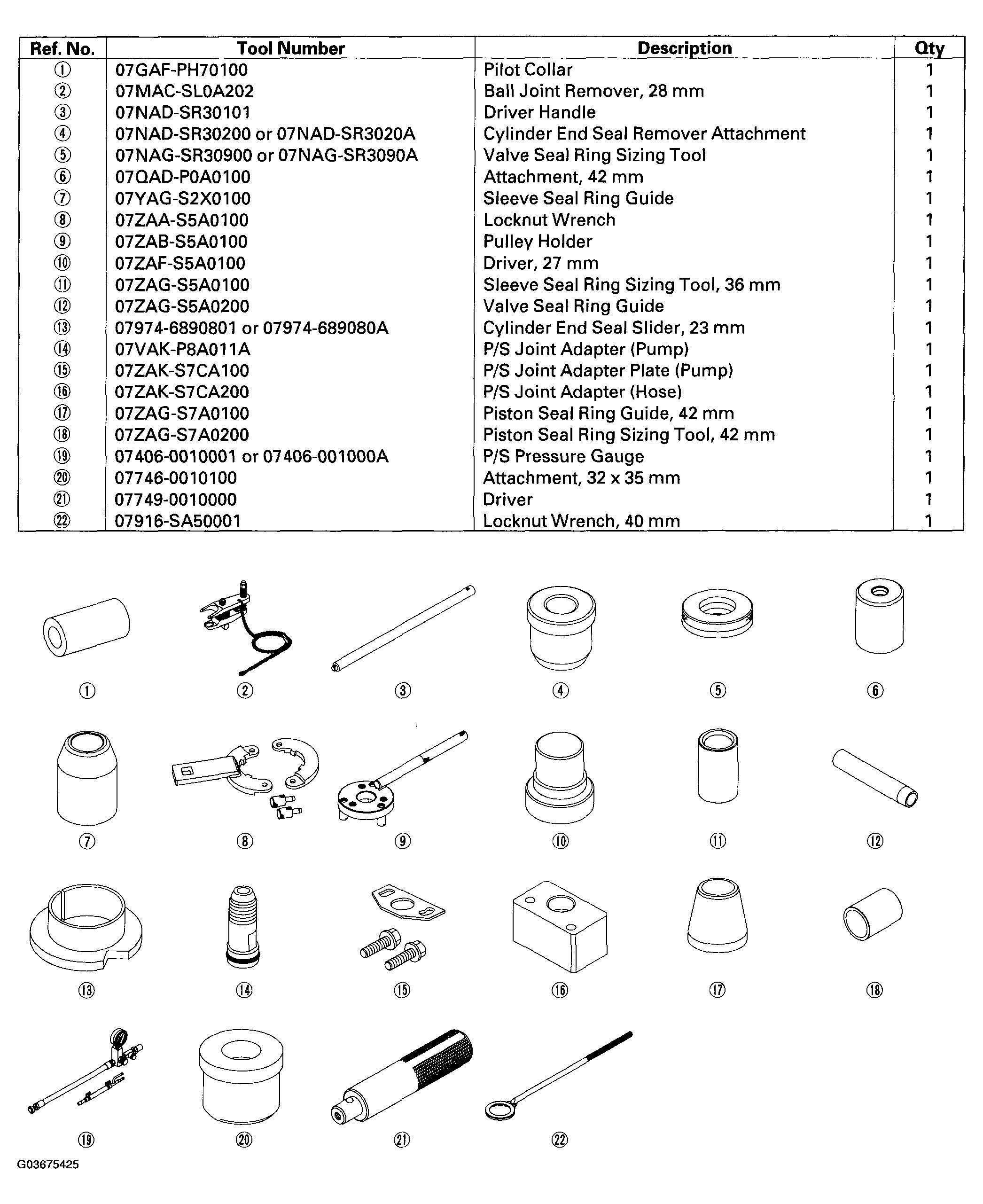 | Ref. No. | Tool Number | Description | Qty |
|---|---|---|---|
| ① | 07GAF-PH70100 | Pilot Collar | 1 |
| ② | 07MAC-SL0A202 | Ball Joint Remover, 28 mm | 1 |
| ③ | 07NAD-SR30101 | Driver Handle | 1 |
| ④ | 07NAD-SR30200 or 07NAD-SR3020A | Cylinder End Seal Remover Attachment | 1 |
| ⑤ | 07NAG-SR30900 or 07NAG-SR3090A | Valve Seal Ring Sizing Tool | 1 |
| ⑥ | 07QAD-P0A0100 | Attachment, 42 mm | 1 |
| ⑦ | 07YAG-S2X0100 | Sleeve Seal Ring Guide | 1 |
| ⑧ | 07ZAA-S5A0100 | Locknut Wrench | 1 |
| ⑨ | 07ZAB-S5A0100 | Pulley Holder | 1 |
| ⑩ | 07ZAF-S5A0100 | Driver, 27 mm | 1 |
| ⑪ | 07ZAG-S5A0100 | Sleeve Seal Ring Sizing Tool, 36 mm | 1 |
| ⑫ | 07ZAG-S5A0200 | Valve Seal Ring Guide | 1 |
| ⑬ | 07974-6890801 or 07974-689080A | Cylinder End Seal Slider, 23 mm | 1 |
| ⑭ | 07VAK-P8A011A | P/S Joint Adapter (Pump) | 1 |
| ⑮ | 07ZAK-S7CA100 | P/S Joint Adapter Plate (Pump) | 1 |
| ⑯ | 07ZAK-S7CA200 | P/S Joint Adapter (Hose) | 1 |
| ⑰ | 07ZAG-S7A0100 | Piston Seal Ring Guide, 42 mm | 1 |
| ⑱ | 07ZAG-S7A0200 | Piston Seal Ring Sizing Tool, 42 mm | 1 |
| ⑲ | 07406-0010001 or 07406-001000A | P/S Pressure Gauge | 1 |
| ⑳ | 07746-0010100 | Attachment, 32 x 35 mm | 1 |
| ㉑ | 07749-0010000 | Driver | 1 |
| ㉒ | 07916-SA50001 | Locknut Wrench, 40 mm | 1 |

① ② ③ ④ ⑤ ⑥
⑦ ⑧ ⑨ ⑩ ⑪ ⑫
⑬ ⑭ ⑮ ⑯ ⑰ ⑱
⑲ ⑳ ㉑ ㉒

G03675425